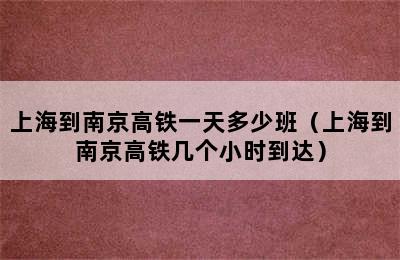 上海到南京高铁一天多少班（上海到南京高铁几个小时到达）